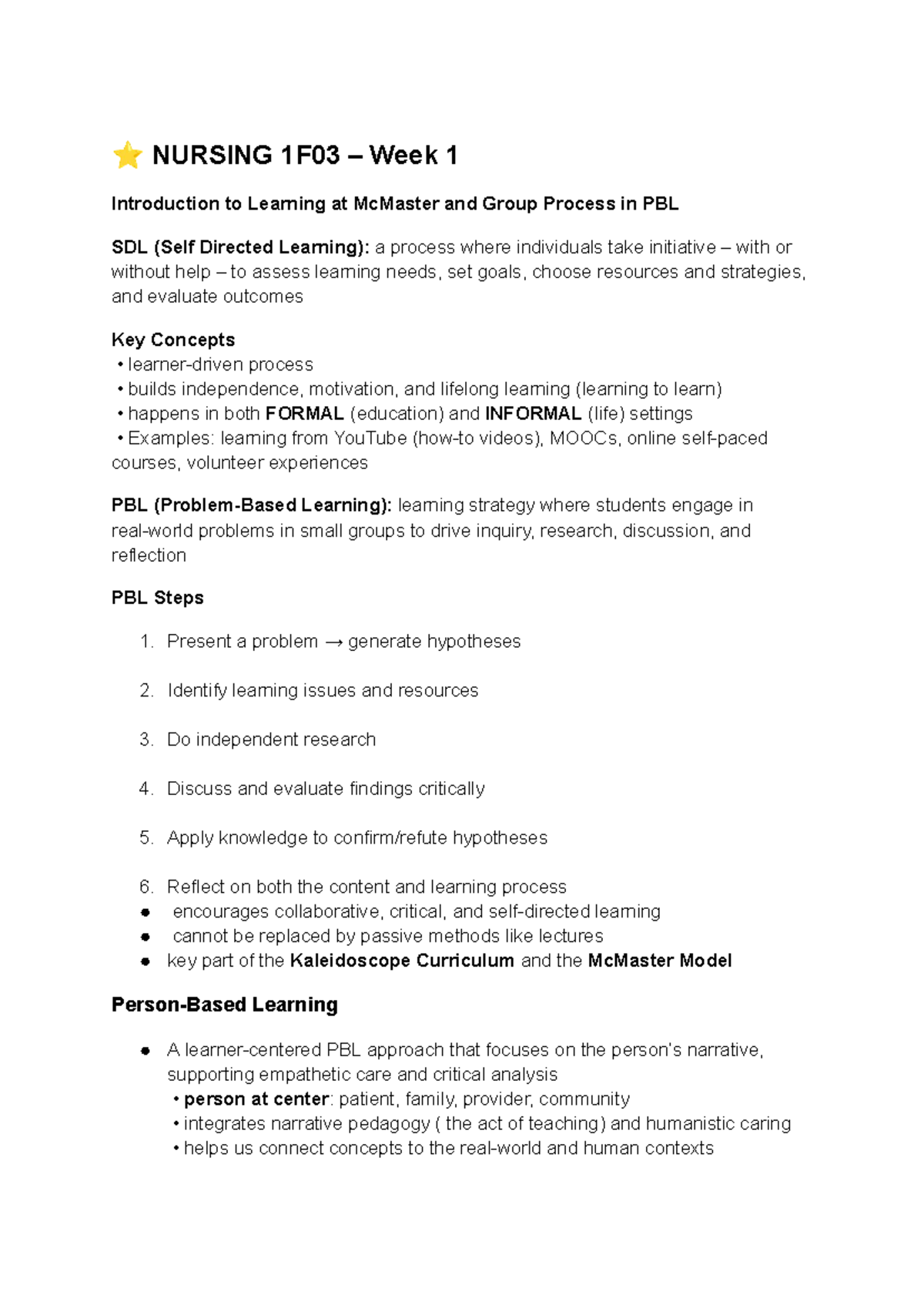 ⭐ NURSING 1F03 – Week 1

Introduction to Learning at McMaster and Group Process in PBL

SDL (Self Directed Learning): a process where individuals take initiative – with or without help – to assess learning needs, set goals, choose resources and strategies, and evaluate outcomes

Key Concepts
• learner-driven process
• builds independence, motivation, and lifelong learning (learning to learn)
• happens in both FORMAL (education) and INFORMAL (life) settings
• Examples: learning from YouTube (how-to videos), MOOCs, online self-paced courses, volunteer experiences

PBL (Problem-Based Learning): learning strategy where students engage in real-world problems in small groups to drive inquiry, research, discussion, and reflection

PBL Steps

1. Present a problem → generate hypotheses

2. Identify learning issues and resources

3. Do independent research

4. Discuss and evaluate findings critically

5. Apply knowledge to confirm/refute hypotheses

6. Reflect on both the content and learning process
● encourages collaborative, critical, and self-directed learning
● cannot be replaced by passive methods like lectures
● key part of the Kaleidoscope Curriculum and the McMaster Model

Person-Based Learning

● A learner-centered PBL approach that focuses on the person's narrative, supporting empathetic care and critical analysis
• person at center: patient, family, provider, community
• integrates narrative pedagogy ( the act of teaching) and humanistic caring
• helps us connect concepts to the real-world and human contexts